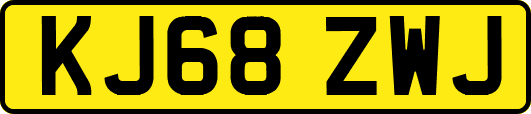 KJ68 ZWJ